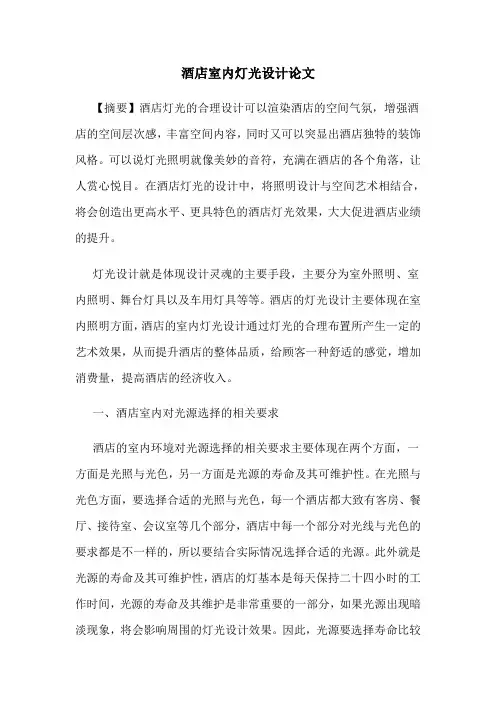 酒店室内灯光设计论文

【摘要】酒店灯光的合理设计可以渲染酒店的空间气氛，增强酒店的空间层次感，丰富空间内容，同时又可以突显出酒店独特的装饰风格。可以说灯光照明就像美妙的音符，充满在酒店的各个角落，让人赏心悦目。在酒店灯光的设计中，将照明设计与空间艺术相结合，将会创造出更高水平、更具特色的酒店灯光效果，大大促进酒店业绩的提升。

灯光设计就是体现设计灵魂的主要手段，主要分为室外照明、室内照明、舞台灯具以及车用灯具等等。酒店的灯光设计主要体现在室内照明方面，酒店的室内灯光设计通过灯光的合理布置所产生一定的艺术效果，从而提升酒店的整体品质，给顾客一种舒适的感觉，增加消费量，提高酒店的经济收入。

一、酒店室内对光源选择的相关要求

酒店的室内环境对光源选择的相关要求主要体现在两个方面，一方面是光照与光色，另一方面是光源的寿命及其可维护性。在光照与光色方面，要选择合适的光照与光色，每一个酒店都大致有客房、餐厅、接待室、会议室等几个部分，酒店中每一个部分对光线与光色的要求都是不一样的，所以要结合实际情况选择合适的光源。此外就是光源的寿命及其可维护性，酒店的灯基本是每天保持二十四小时的工作时间，光源的寿命及其维护是非常重要的一部分，如果光源出现暗淡现象，将会影响周围的灯光设计效果。因此，光源要选择寿命比较